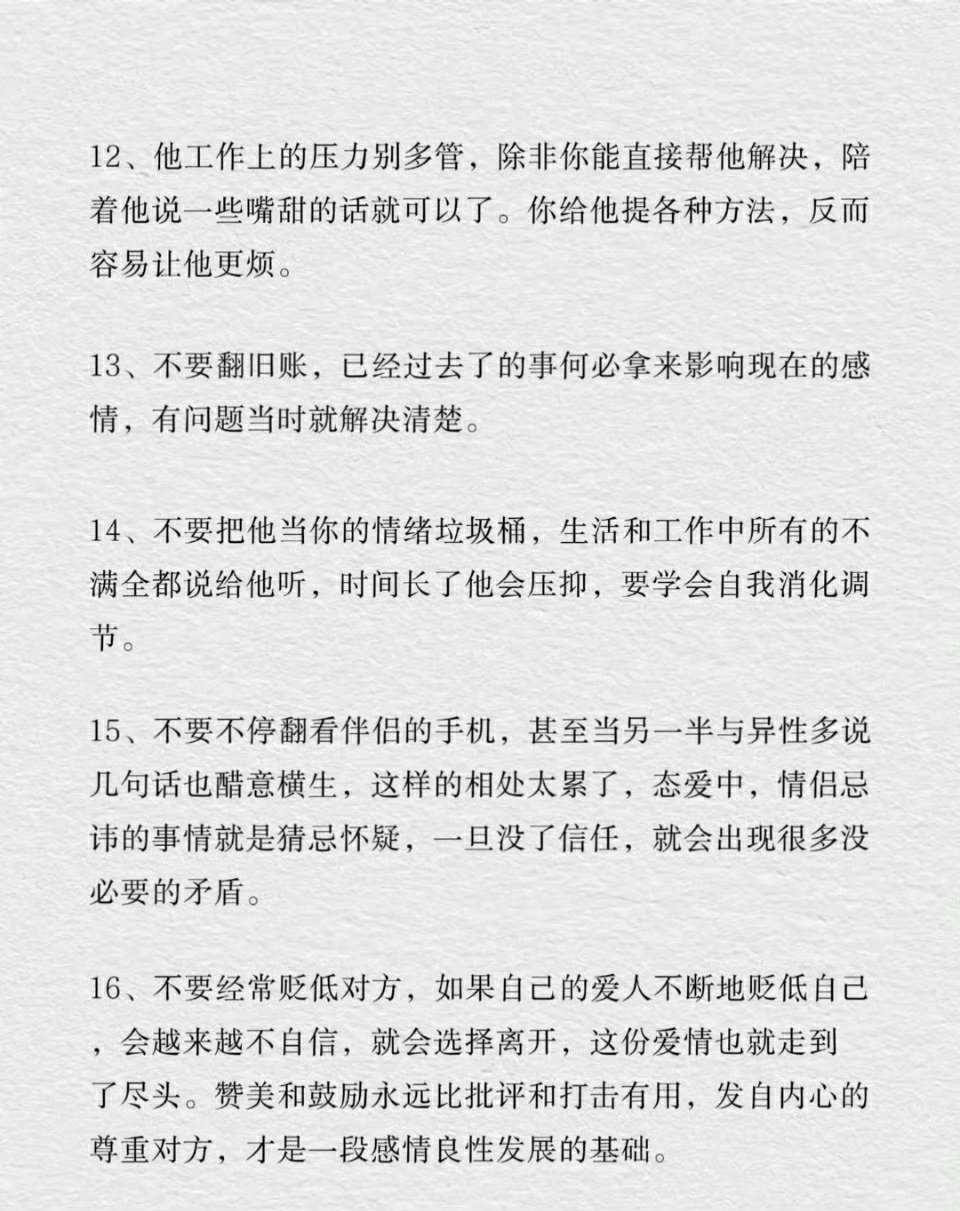 12、他工作上的压力别多管，除非你能直接帮他解决，陪着他说一些嘴甜的话就可以了。你给他提各种方法，反而容易让他更烦。

13、不要翻旧账，已经过去了的事何必拿来影响现在的感情，有问题当时就解决清楚。

14、不要把他当你的情绪垃圾桶，生活和工作中所有的不满全都说给他听，时间长了他会压抑，要学会自我消化调节。

15、不要不停翻看伴侣的手机，甚至当另一半与异性多说几句话也醋意横生，这样的相处太累了，态爱中，情侣忌讳的事情就是猜忌怀疑，一旦没了信任，就会出现很多没必要的矛盾。

16、不要经常贬低对方，如果自己的爱人不断地贬低自己，会越来越不自信，就会选择离开，这份爱情也就走到了尽头。赞美和鼓励永远比批评和打击有用，发自内心的尊重对方，才是一段感情良性发展的基础。